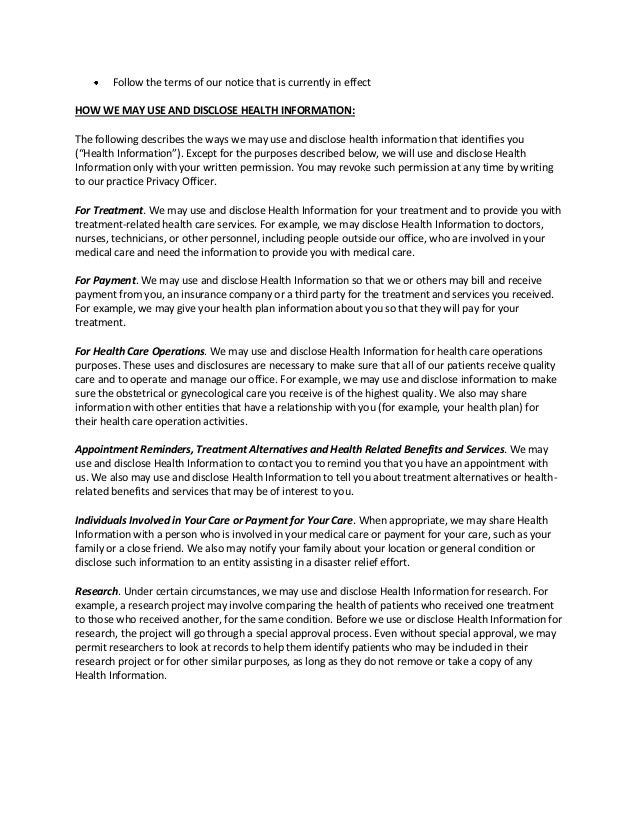 • Follow the terms of our notice that is currently in effect

HOW WE MAY USE AND DISCLOSE HEALTH INFORMATION:

The following describes the ways we may use and disclose health information that identifies you ("Health Information"). Except for the purposes described below, we will use and disclose Health Information only with your written permission. You may revoke such permission at any time by writing to our practice Privacy Officer.

For Treatment. We may use and disclose Health Information for your treatment and to provide you with treatment-related health care services. For example, we may disclose Health Information to doctors, nurses, technicians, or other personnel, including people outside our office, who are involved in your medical care and need the information to provide you with medical care.

For Payment. We may use and disclose Health Information so that we or others may bill and receive payment from you, an insurance company or a third party for the treatment and services you received. For example, we may give your health plan information about you so that they will pay for your treatment.

For Health Care Operations. We may use and disclose Health Information for health care operations purposes. These uses and disclosures are necessary to make sure that all of our patients receive quality care and to operate and manage our office. For example, we may use and disclose information to make sure the obstetrical or gynecological care you receive is of the highest quality. We also may share information with other entities that have a relationship with you (for example, your health plan) for their health care operation activities.

Appointment Reminders, Treatment Alternatives and Health Related Benefits and Services. We may use and disclose Health Information to contact you to remind you that you have an appointment with us. We also may use and disclose Health Information to tell you about treatment alternatives or health-related benefits and services that may be of interest to you.

Individuals Involved in Your Care or Payment for Your Care. When appropriate, we may share Health Information with a person who is involved in your medical care or payment for your care, such as your family or a close friend. We also may notify your family about your location or general condition or disclose such information to an entity assisting in a disaster relief effort.

Research. Under certain circumstances, we may use and disclose Health Information for research. For example, a research project may involve comparing the health of patients who received one treatment to those who received another, for the same condition. Before we use or disclose Health Information for research, the project will go through a special approval process. Even without special approval, we may permit researchers to look at records to help them identify patients who may be included in their research project or for other similar purposes, as long as they do not remove or take a copy of any Health Information.